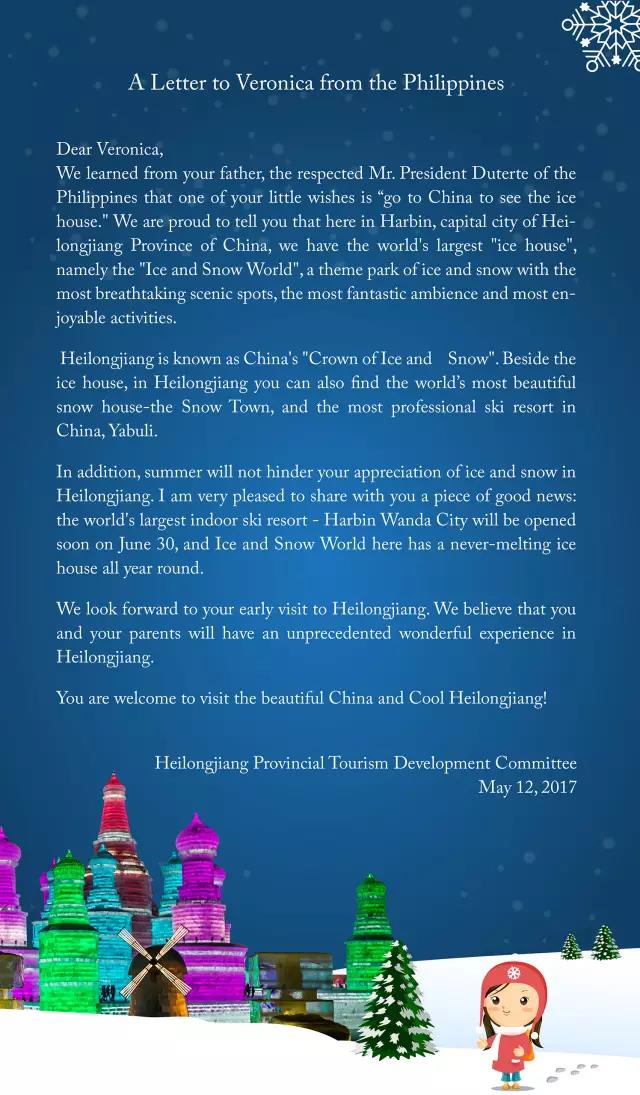 A Letter to Veronica from the Philippines

Dear Veronica,
We learned from your father, the respected Mr. President Duterte of the Philippines that one of your little wishes is “go to China to see the ice house." We are proud to tell you that here in Harbin, capital city of Heilongjiang Province of China, we have the world's largest "ice house", namely the "Ice and Snow World", a theme park of ice and snow with the most breathtaking scenic spots, the most fantastic ambience and most enjoyable activities.

Heilongjiang is known as China's "Crown of Ice and Snow". Beside the ice house, in Heilongjiang you can also find the world’s most beautiful snow house-the Snow Town, and the most professional ski resort in China, Yabuli.

In addition, summer will not hinder your appreciation of ice and snow in Heilongjiang. I am very pleased to share with you a piece of good news: the world's largest indoor ski resort - Harbin Wanda City will be opened soon on June 30, and Ice and Snow World here has a never-melting ice house all year round.

We look forward to your early visit to Heilongjiang. We believe that you and your parents will have an unprecedented wonderful experience in Heilongjiang.

You are welcome to visit the beautiful China and Cool Heilongjiang!

Heilongjiang Provincial Tourism Development Committee
May 12, 2017